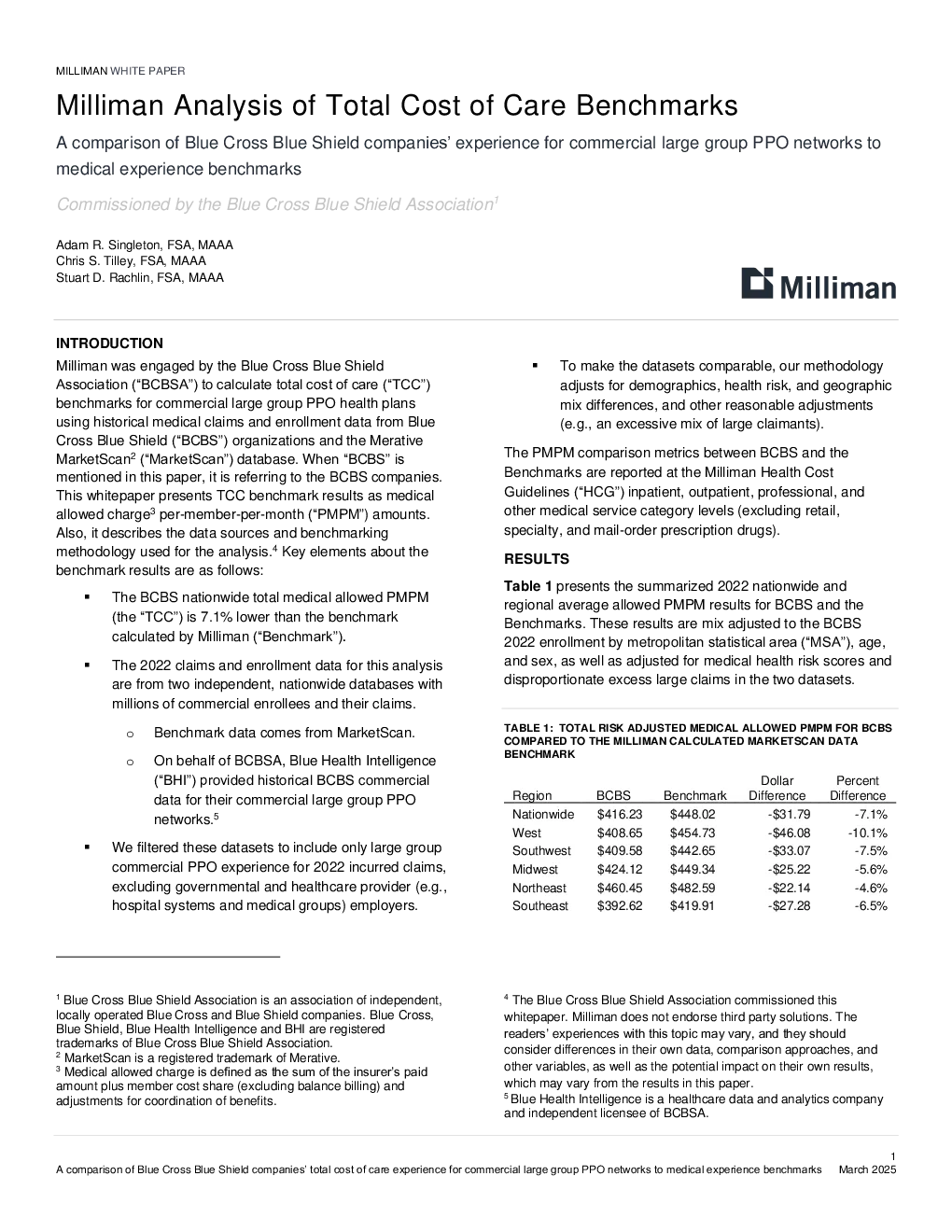 MILLIMAN WHITE PAPER

Milliman Analysis of Total Cost of Care Benchmarks

A comparison of Blue Cross Blue Shield companies' experience for commercial large group PPO networks to medical experience benchmarks

Commissioned by the Blue Cross Blue Shield Association$^1$

Adam R. Singleton, FSA, MAAA
Chris S. Tilley, FSA, MAAA
Stuart D. Rachlin, FSA, MAAA

Milliman

INTRODUCTION

Milliman was engaged by the Blue Cross Blue Shield Association ("BCBSA") to calculate total cost of care ("TCC") benchmarks for commercial large group PPO health plans using historical medical claims and enrollment data from Blue Cross Blue Shield ("BCBS") organizations and the Merative MarketScan$^2$ ("MarketScan") database. When "BCBS" is mentioned in this paper, it is referring to the BCBS companies. This whitepaper presents TCC benchmark results as medical allowed charge$^3$ per-member-per-month ("PMPM") amounts. Also, it describes the data sources and benchmarking methodology used for the analysis.$^4$ Key elements about the benchmark results are as follows:

▪ The BCBS nationwide total medical allowed PMPM (the "TCC") is 7.1% lower than the benchmark calculated by Milliman ("Benchmark").

▪ The 2022 claims and enrollment data for this analysis are from two independent, nationwide databases with millions of commercial enrollees and their claims.

o Benchmark data comes from MarketScan.

o On behalf of BCBSA, Blue Health Intelligence ("BHI") provided historical BCBS commercial data for their commercial large group PPO networks.$^5$

▪ We filtered these datasets to include only large group commercial PPO experience for 2022 incurred claims, excluding governmental and healthcare provider (e.g., hospital systems and medical groups) employers.

▪ To make the datasets comparable, our methodology adjusts for demographics, health risk, and geographic mix differences, and other reasonable adjustments (e.g., an excessive mix of large claimants).

The PMPM comparison metrics between BCBS and the Benchmarks are reported at the Milliman Health Cost Guidelines ("HCG") inpatient, outpatient, professional, and other medical service category levels (excluding retail, specialty, and mail-order prescription drugs).

RESULTS

Table 1 presents the summarized 2022 nationwide and regional average allowed PMPM results for BCBS and the Benchmarks. These results are mix adjusted to the BCBS 2022 enrollment by metropolitan statistical area ("MSA"), age, and sex, as well as adjusted for medical health risk scores and disproportionate excess large claims in the two datasets.

TABLE 1: TOTAL RISK ADJUSTED MEDICAL ALLOWED PMPM FOR BCBS COMPARED TO THE MILLIMAN CALCULATED MARKETSCAN DATA BENCHMARK

| Region | BCBS | Benchmark | Dollar Difference | Percent Difference |
|---|---|---|---|---|
| Nationwide | $416.23 | $448.02 | -$31.79 | -7.1% |
| West | $408.65 | $454.73 | -$46.08 | -10.1% |
| Southwest | $409.58 | $442.65 | -$33.07 | -7.5% |
| Midwest | $424.12 | $449.34 | -$25.22 | -5.6% |
| Northeast | $460.45 | $482.59 | -$22.14 | -4.6% |
| Southeast | $392.62 | $419.91 | -$27.28 | -6.5% |

$^1$ Blue Cross Blue Shield Association is an association of independent, locally operated Blue Cross and Blue Shield companies. Blue Cross, Blue Shield, Blue Health Intelligence and BHI are registered trademarks of Blue Cross Blue Shield Association.
$^2$ MarketScan is a registered trademark of Merative.
$^3$ Medical allowed charge is defined as the sum of the insurer's paid amount plus member cost share (excluding balance billing) and adjustments for coordination of benefits.

$^4$ The Blue Cross Blue Shield Association commissioned this whitepaper. Milliman does not endorse third party solutions. The readers' experiences with this topic may vary, and they should consider differences in their own data, comparison approaches, and other variables, as well as the potential impact on their own results, which may vary from the results in this paper.
$^5$ Blue Health Intelligence is a healthcare data and analytics company and independent licensee of BCBSA.

1
A comparison of Blue Cross Blue Shield companies' total cost of care experience for commercial large group PPO networks to medical experience benchmarks March 2025